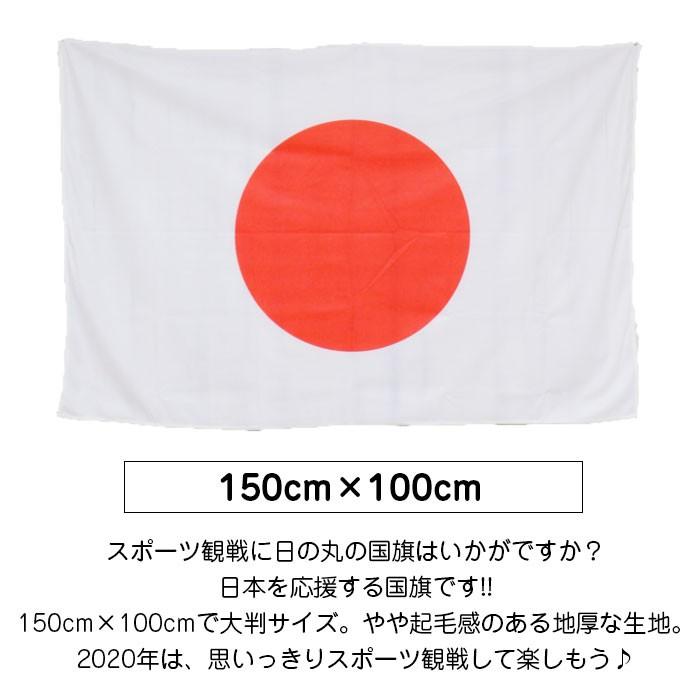 150cm×100cm

スポーツ観戦に日の丸の国旗はいかがですか？
日本を応援する国旗です!!
150cm×100cmで大判サイズ。やや起毛感のある地厚な生地。
2020年は、思いっきりスポーツ観戦して楽しもう♪